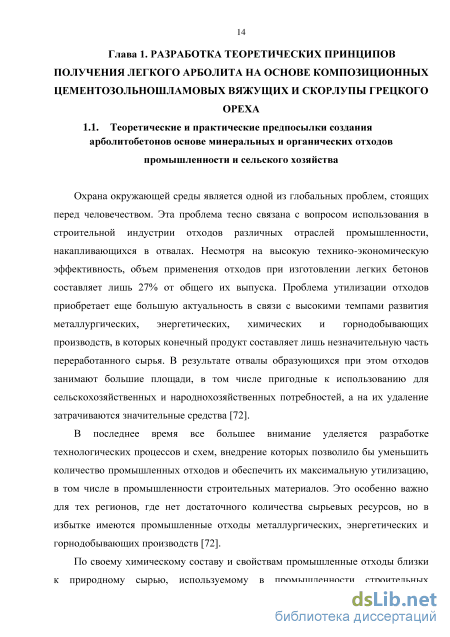 14

Глава 1. РАЗРАБОТКА ТЕОРЕТИЧЕСКИХ ПРИНЦИПОВ ПОЛУЧЕНИЯ ЛЕГКОГО АРБОЛИТА НА ОСНОВЕ КОМПОЗИЦИОННЫХ ЦЕМЕНТОЗОЛЬНОШЛАМОВЫХ ВЯЖУЩИХ И СКОРЛУПЫ ГРЕЦКОГО ОРЕХА

1.1. Теоретические и практические предпосылки создания арболитобетонов основе минеральных и органических отходов промышленности и сельского хозяйства

Охрана окружающей среды является одной из глобальных проблем, стоящих перед человечеством. Эта проблема тесно связана с вопросом использования в строительной индустрии отходов различных отраслей промышленности, накапливающихся в отвалах. Несмотря на высокую технико-экономическую эффективность, объем применения отходов при изготовлении легких бетонов составляет лишь 27% от общего их выпуска. Проблема утилизации отходов приобретает еще большую актуальность в связи с высокими темпами развития металлургических, энергетических, химических и горнодобывающих производств, в которых конечный продукт составляет лишь незначительную часть переработанного сырья. В результате отвалы образующихся при этом отходов занимают большие площади, в том числе пригодные к использованию для сельскохозяйственных и народнохозяйственных потребностей, а на их удаление затрачиваются значительные средства [72].

В последнее время все большее внимание уделяется разработке технологических процессов и схем, внедрение которых позволило бы уменьшить количество промышленных отходов и обеспечить их максимальную утилизацию, в том числе в промышленности строительных материалов. Это особенно важно для тех регионов, где нет достаточного количества сырьевых ресурсов, но в избытке имеются промышленные отходы металлургических, энергетических и горнодобывающих производств [72].

По своему химическому составу и свойствам промышленные отходы близки к природному сырью, используемому в промышленности строительных

dsLib.net
библиотека диссертаций